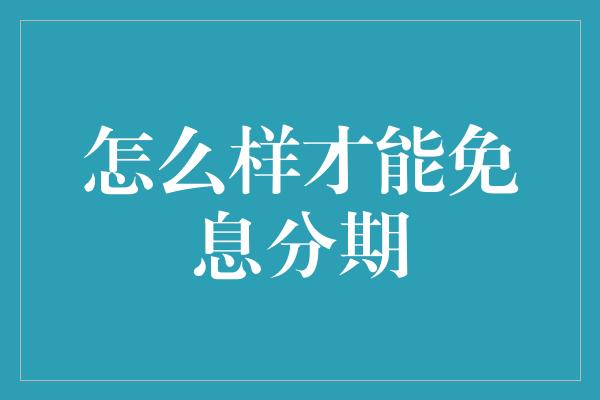 怎么样才能免息分期